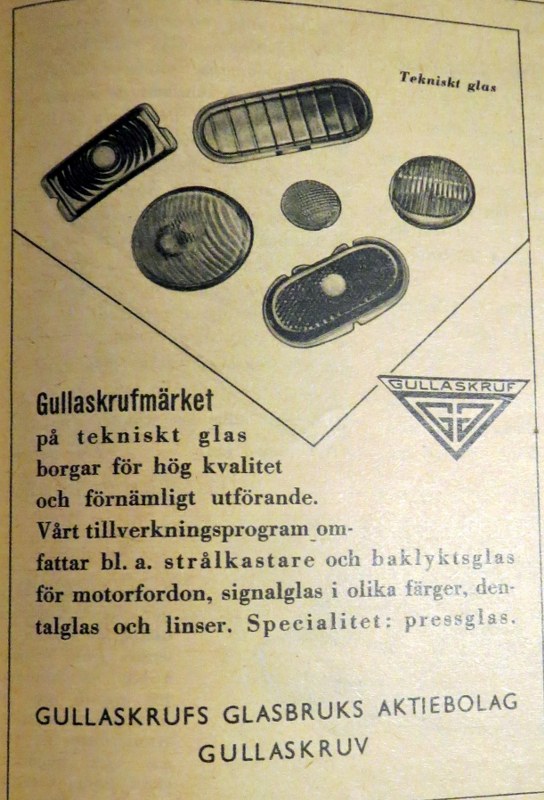 Tekniskt glas

GULLASKRUF

Gullaskrufmärket

på tekniskt glas borgar för hög kvalitet och förnämligt utförande. Vårt tillverkningsprogram omfattar bl. a. strålkastare och baklyktsglas för motorfordon, signalglas i olika färger, dentalglas och linser. Specialitet: pressglas.

GULLASKRUFS GLASBRUKS AKTIEBOLAG
GULLASKRUV